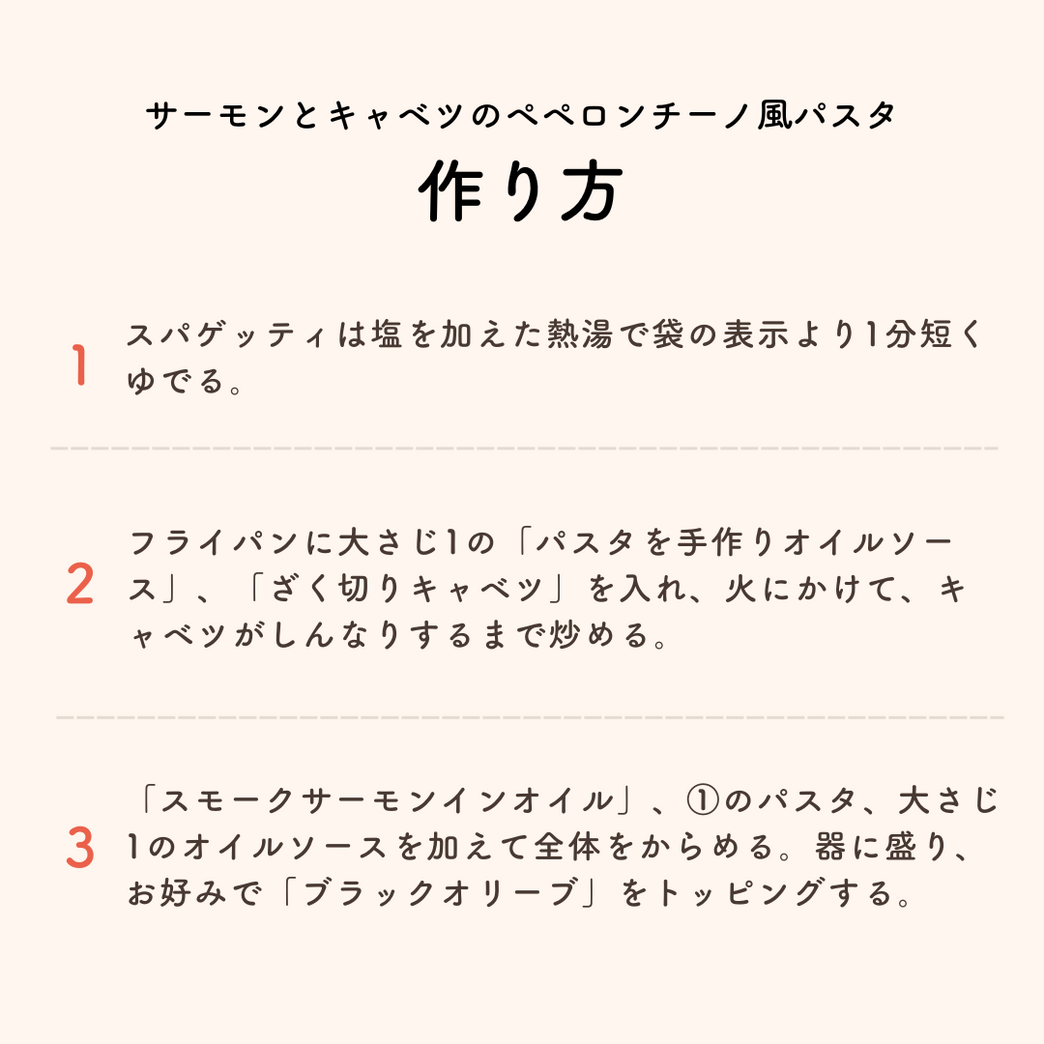 サーモンとキャベツのペペロンチーノ風パスタ
作り方

1 スパゲッティは塩を加えた熱湯で袋の表示より1分短くゆでる。

2 フライパンに大さじ1の「パスタを手作りオイルソース」、「ざく切りキャベツ」を入れ、火にかけて、キャベツがしんなりするまで炒める。

3 「スモークサーモンインオイル」、①のパスタ、大さじ1のオイルソースを加えて全体をからめる。器に盛り、お好みで「ブラックオリーブ」をトッピングする。